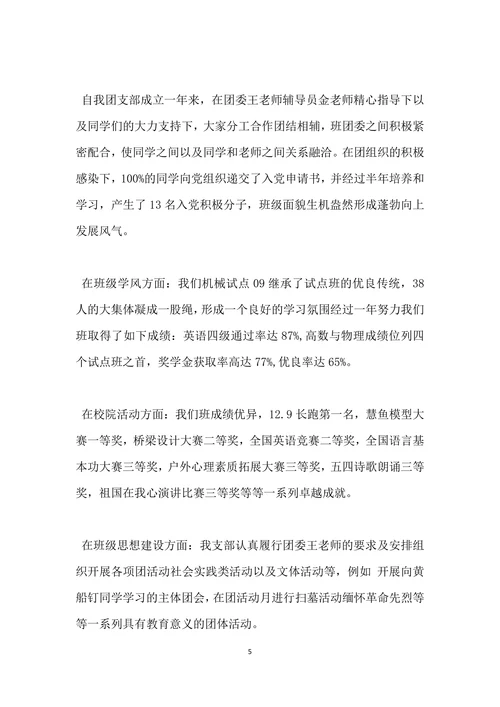 自我团支部成立一年来，在团委王老师辅导员金老师精心指导下以及同学们的大力支持下，大家分工合作团结相辅，班团委之间积极紧密配合，使同学之间以及同学和老师之间关系融洽。在团组织的积极感染下，100%的同学向党组织递交了入党申请书，并经过半年培养和学习，产生了 13 名入党积极分子，班级面貌生机盎然形成蓬勃向上发展风气。

在班级学风方面：我们机械试点 09 继承了试点班的优良传统，38 人的大集体凝成一股绳，形成一个良好的学习氛围经过一年努力我们班取得了如下成绩：英语四级通过率达 87%，高数与物理成绩位列四个试点班之首，奖学金获取率高达 77%，优良率达 65%。

在校院活动方面：我们班成绩优异，12.9 长跑第一名，慧鱼模型大赛一等奖，桥梁设计大赛二等奖，全国英语竞赛二等奖，全国语言基本功大赛三等奖，户外心理素质拓展大赛三等奖，五四诗歌朗诵三等奖，祖国在我心演讲比赛三等奖等等一系列卓越成就。

在班级思想建设方面：我支部认真履行团委王老师的要求及安排组织开展各项团活动社会实践类活动以及文体活动等，例如 开展向黄船钉同学学习的主体团会，在团活动月进行扫墓活动缅怀革命先烈等等一系列具有教育意义的团体活动。

5